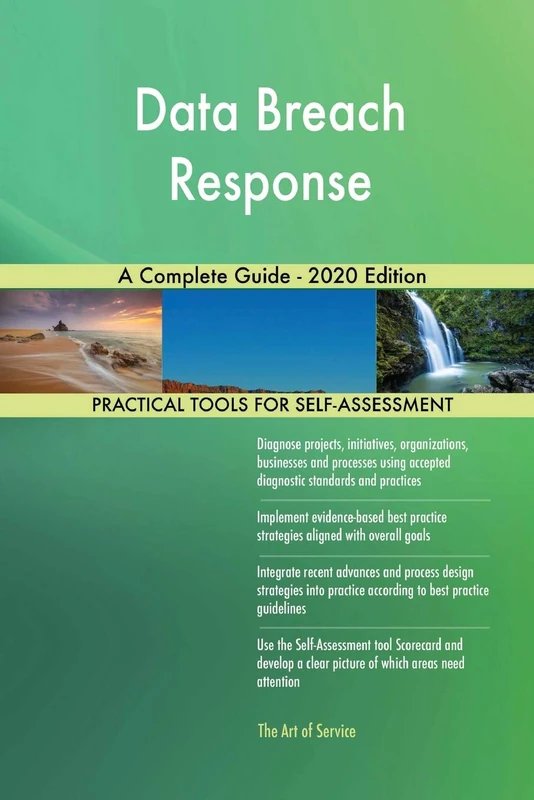 Data Breach Response

A Complete Guide - 2020 Edition

PRACTICAL TOOLS FOR SELF-ASSESSMENT

Diagnose projects, initiatives, organizations, businesses and processes using accepted diagnostic standards and practices

Implement evidence-based best practice strategies aligned with overall goals

Integrate recent advances and process design strategies into practice according to best practice guidelines

Use the Self-Assessment tool Scorecard and develop a clear picture of which areas need attention

The Art of Service